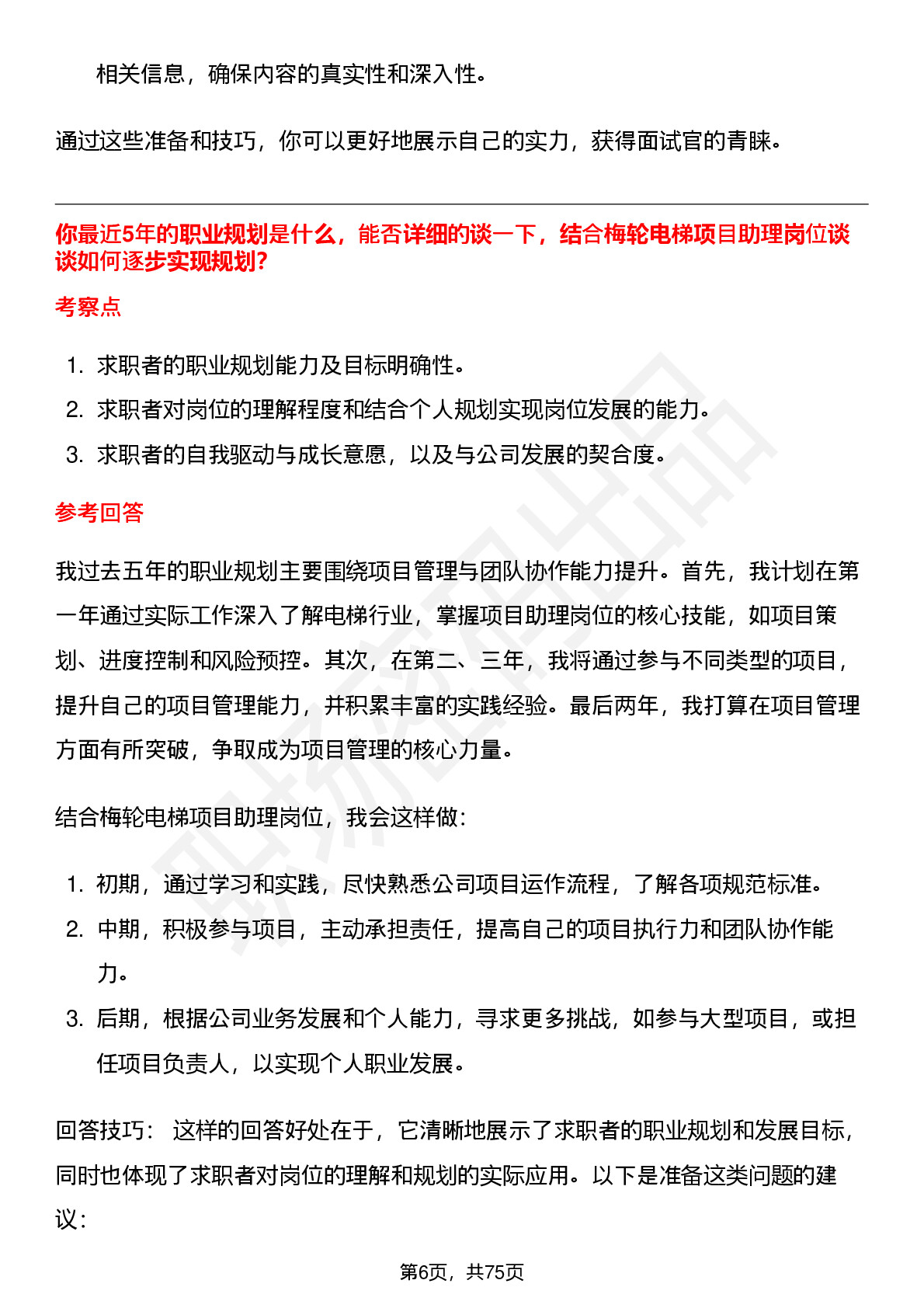 相关信息，确保内容的真实性和深入性。

通过这些准备和技巧，你可以更好地展示自己的实力，获得面试官的青睐。

你最近5年的职业规划是什么，能否详细的谈一下，结合梅轮电梯项目助理岗位谈谈如何逐步实现规划?

考察点

1. 求职者的职业规划能力及目标明确性。
2. 求职者对岗位的理解程度和结合个人规划实现岗位发展的能力。
3. 求职者的自我驱动与成长意愿，以及与公司发展的契合度。

参考回答

我过去五年的职业规划主要围绕项目管理与团队协作能力提升。首先，我计划在第一年通过实际工作深入了解电梯行业，掌握项目助理岗位的核心技能，如项目策划、进度控制和风险预控。其次，在第二、三年，我将通过参与不同类型的项目，提升自己的项目管理能力，并积累丰富的实践经验。最后两年，我打算在项目管理方面有所突破，争取成为项目管理的核心力量。

结合梅轮电梯项目助理岗位，我会这样做：

1. 初期，通过学习和实践，尽快熟悉公司项目运作流程，了解各项规范标准。
2. 中期，积极参与项目，主动承担责任，提高自己的项目执行力和团队协作能力。
3. 后期，根据公司业务发展和个人能力，寻求更多挑战，如参与大型项目，或担任项目负责人，以实现个人职业发展。

回答技巧： 这样的回答好处在于，它清晰地展示了求职者的职业规划和发展目标，同时也体现了求职者对岗位的理解和规划的实际应用。以下是准备这类问题的建议：

第6页，共75页